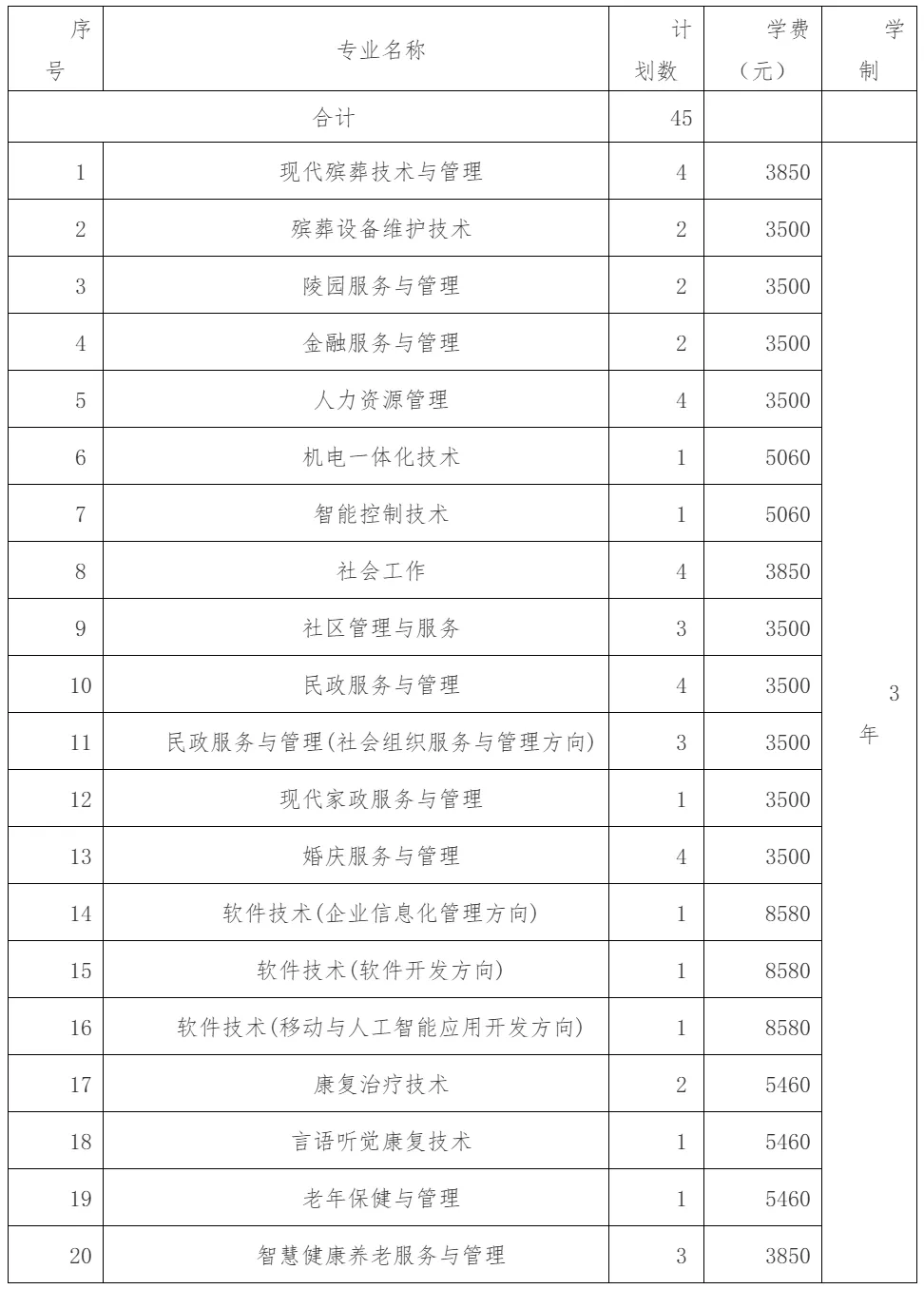 | 序号 | 专业名称 | 计划数 | 学费（元） | 学制 |
|---|---|---|---|---|
| 合计 | | 45 | | |
| 1 | 现代殡葬技术与管理 | 4 | 3850 | 3年 |
| 2 | 殡葬设备维护技术 | 2 | 3500 | |
| 3 | 陵园服务与管理 | 2 | 3500 | |
| 4 | 金融服务与管理 | 2 | 3500 | |
| 5 | 人力资源管理 | 4 | 3500 | |
| 6 | 机电一体化技术 | 1 | 5060 | |
| 7 | 智能控制技术 | 1 | 5060 | |
| 8 | 社会工作 | 4 | 3850 | |
| 9 | 社区管理与服务 | 3 | 3500 | |
| 10 | 民政服务与管理 | 4 | 3500 | |
| 11 | 民政服务与管理(社会组织服务与管理方向) | 3 | 3500 | |
| 12 | 现代家政服务与管理 | 1 | 3500 | |
| 13 | 婚庆服务与管理 | 4 | 3500 | |
| 14 | 软件技术(企业信息化管理方向) | 1 | 8580 | |
| 15 | 软件技术(软件开发方向) | 1 | 8580 | |
| 16 | 软件技术(移动与人工智能应用开发方向) | 1 | 8580 | |
| 17 | 康复治疗技术 | 2 | 5460 | |
| 18 | 言语听觉康复技术 | 1 | 5460 | |
| 19 | 老年保健与管理 | 1 | 5460 | |
| 20 | 智慧健康养老服务与管理 | 3 | 3850 | |